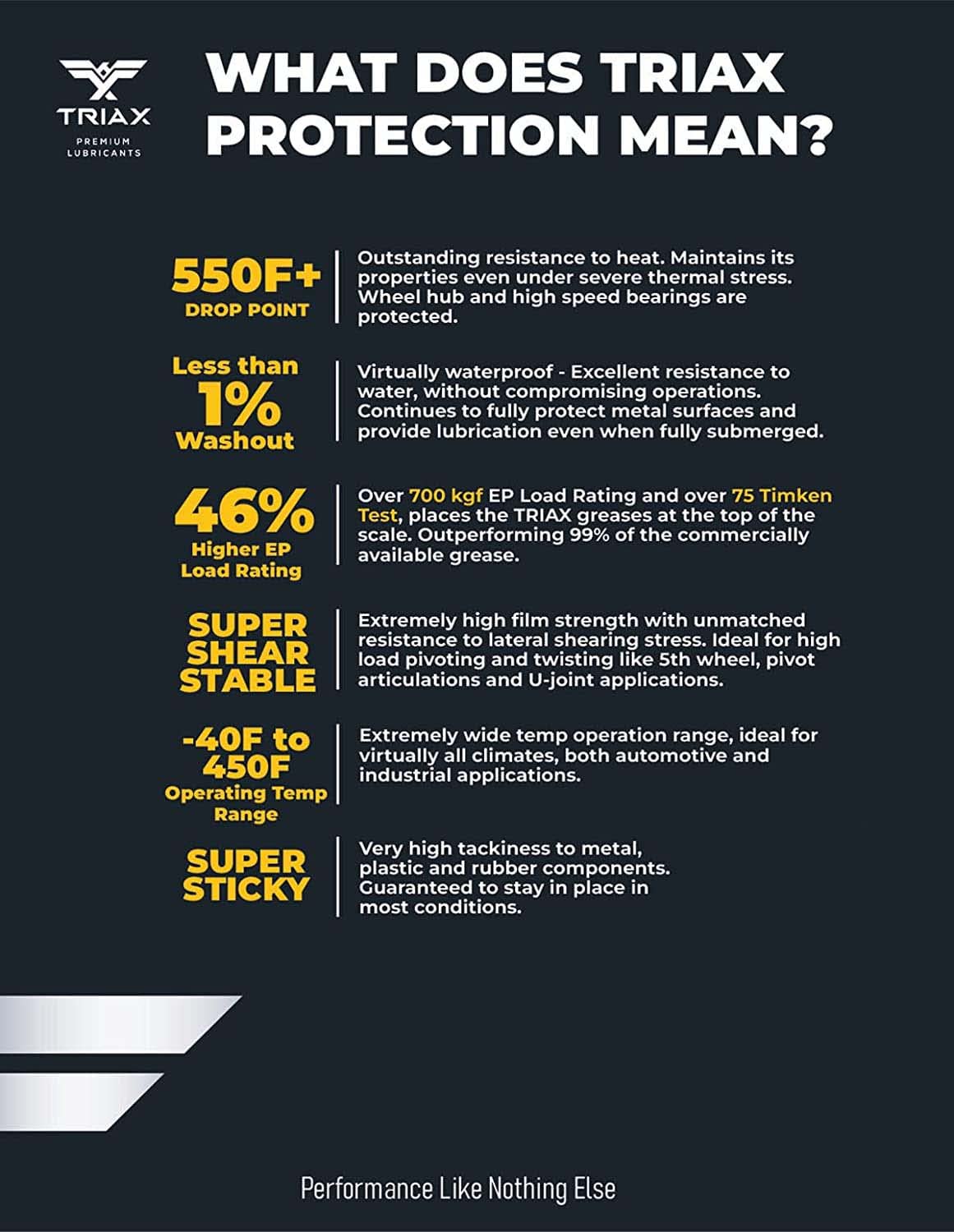 TRIAX
PREMIUM LUBRICANTS

WHAT DOES TRIAX PROTECTION MEAN?

550F+
DROP POINT

Outstanding resistance to heat. Maintains its properties even under severe thermal stress. Wheel hub and high speed bearings are protected.

Less than
1%
Washout

Virtually waterproof - Excellent resistance to water, without compromising operations. Continues to fully protect metal surfaces and provide lubrication even when fully submerged.

46%
Higher EP
Load Rating

Over 700 kgf EP Load Rating and over 75 Timken Test, places the TRIAX greases at the top of the scale. Outperforming 99% of the commercially available grease.

SUPER
SHEAR
STABLE

Extremely high film strength with unmatched resistance to lateral shearing stress. Ideal for high load pivoting and twisting like 5th wheel, pivot articulations and U-joint applications.

-40F to
450F
Operating Temp
Range

Extremely wide temp operation range, ideal for virtually all climates, both automotive and industrial applications.

SUPER
STICKY

Very high tackiness to metal, plastic and rubber components. Guaranteed to stay in place in most conditions.

Performance Like Nothing Else